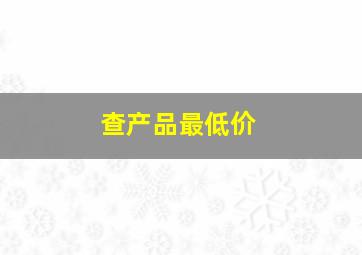 查产品最低价